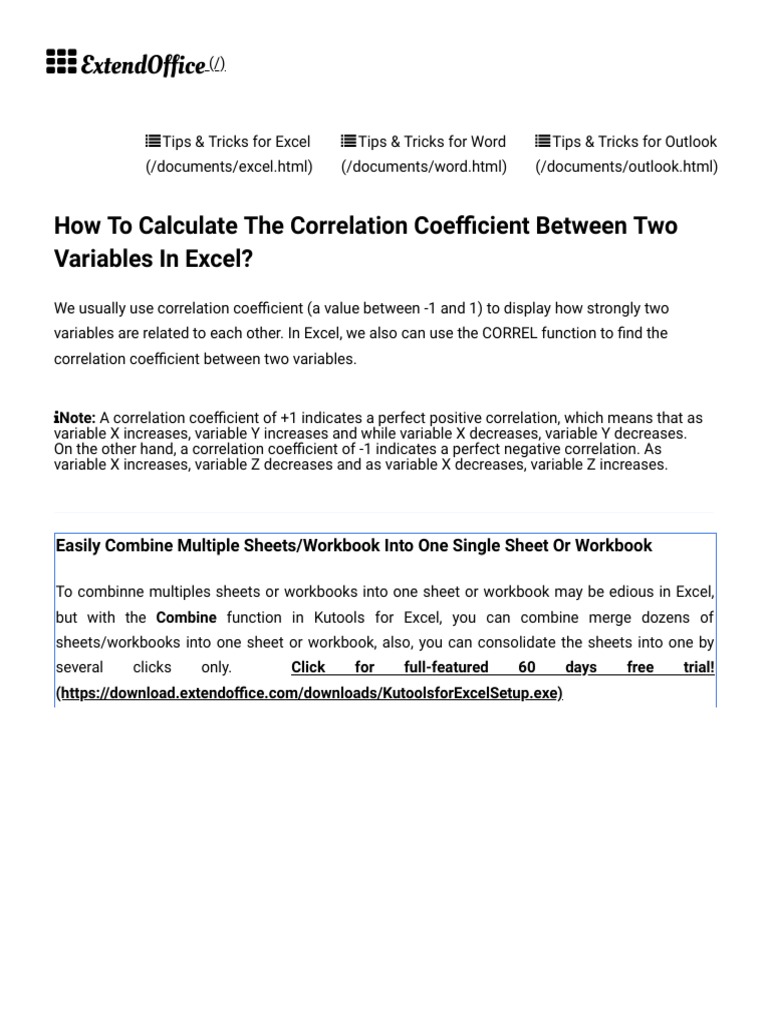 ExtendOffice (/)

Tips & Tricks for Excel (/documents/excel.html)

Tips & Tricks for Word (/documents/word.html)

Tips & Tricks for Outlook (/documents/outlook.html)

How To Calculate The Correlation Coefficient Between Two Variables In Excel?

We usually use correlation coefficient (a value between -1 and 1) to display how strongly two variables are related to each other. In Excel, we also can use the CORREL function to find the correlation coefficient between two variables.

Note: A correlation coefficient of +1 indicates a perfect positive correlation, which means that as variable X increases, variable Y increases and while variable X decreases, variable Y decreases. On the other hand, a correlation coefficient of -1 indicates a perfect negative correlation. As variable X increases, variable Z decreases and as variable X decreases, variable Z increases.

Easily Combine Multiple Sheets/Workbook Into One Single Sheet Or Workbook

To combinne multiples sheets or workbooks into one sheet or workbook may be edious in Excel, but with the Combine function in Kutools for Excel, you can combine merge dozens of sheets/workbooks into one sheet or workbook, also, you can consolidate the sheets into one by several clicks only. Click for full-featured 60 days free trial! (https://download.extendoffice.com/downloads/KutoolsforExcelSetup.exe)